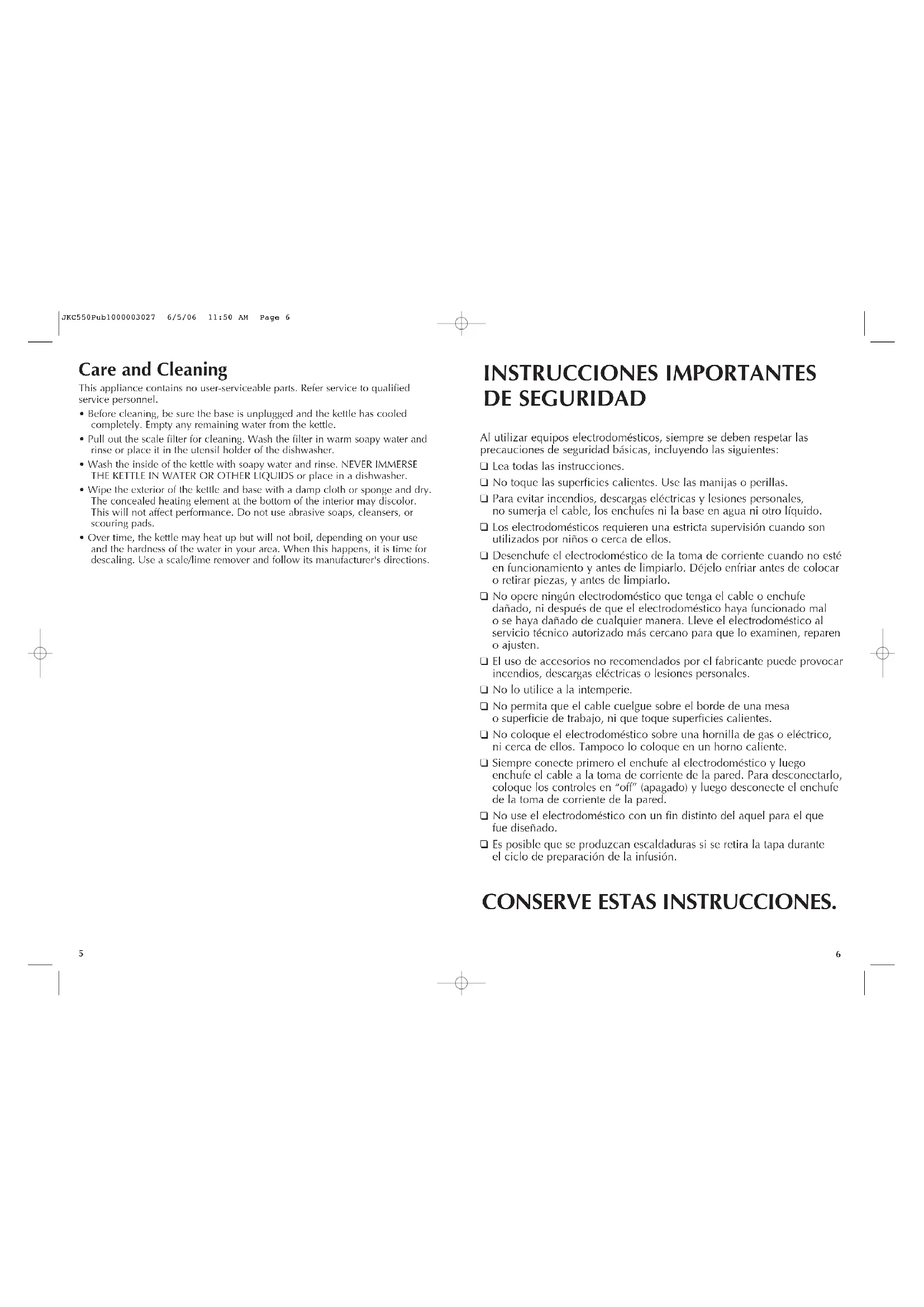 JKC550Pub1000003027 6/5/06 11:50 AM Page 6

Care and Cleaning

This appliance contains no user-serviceable parts. Refer service to qualified service personnel.

• Before cleaning, be sure the base is unplugged and the kettle has cooled completely. Empty any remaining water from the kettle.

• Pull out the scale filter for cleaning. Wash the filter in warm soapy water and rinse or place it in the utensil holder of the dishwasher.

• Wash the inside of the kettle with soapy water and rinse. NEVER IMMERSE THE KETTLE IN WATER OR OTHER LIQUIDS or place in a dishwasher.

• Wipe the exterior of the kettle and base with a damp cloth or sponge and dry. The concealed heating element at the bottom of the interior may discolor. This will not affect performance. Do not use abrasive soaps, cleansers, or scouring pads.

• Over time, the kettle may heat up but will not boil, depending on your use and the hardness of the water in your area. When this happens, it is time for descaling. Use a scale/lime remover and follow its manufacturer's directions.

5

INSTRUCCIONES IMPORTANTES DE SEGURIDAD

Al utilizar equipos electrodomésticos, siempre se deben respetar las precauciones de seguridad básicas, incluyendo las siguientes:

❑ Lea todas las instrucciones.

❑ No toque las superficies calientes. Use las manijas o perillas.

❑ Para evitar incendios, descargas eléctricas y lesiones personales, no sumerja el cable, los enchufes ni la base en agua ni otro líquido.

❑ Los electrodomésticos requieren una estricta supervisión cuando son utilizados por niños o cerca de ellos.

❑ Desenchufe el electrodoméstico de la toma de corriente cuando no esté en funcionamiento y antes de limpiarlo. Déjelo enfriar antes de colocar o retirar piezas, y antes de limpiarlo.

❑ No opere ningún electrodoméstico que tenga el cable o enchufe dañado, ni después de que el electrodoméstico haya funcionado mal o se haya dañado de cualquier manera. Lleve el electrodoméstico al servicio técnico autorizado más cercano para que lo examinen, reparen o ajusten.

❑ El uso de accesorios no recomendados por el fabricante puede provocar incendios, descargas eléctricas o lesiones personales.

❑ No lo utilice a la intemperie.

❑ No permita que el cable cuelgue sobre el borde de una mesa o superficie de trabajo, ni que toque superficies calientes.

❑ No coloque el electrodoméstico sobre una hornilla de gas o eléctrico, ni cerca de ellos. Tampoco lo coloque en un horno caliente.

❑ Siempre conecte primero el enchufe al electrodoméstico y luego enchufe el cable a la toma de corriente de la pared. Para desconectarlo, coloque los controles en "off" (apagado) y luego desconecte el enchufe de la toma de corriente de la pared.

❑ No use el electrodoméstico con un fin distinto del aquel para el que fue diseñado.

❑ Es posible que se produzcan escaldaduras si se retira la tapa durante el ciclo de preparación de la infusión.

CONSERVE ESTAS INSTRUCCIONES.

6